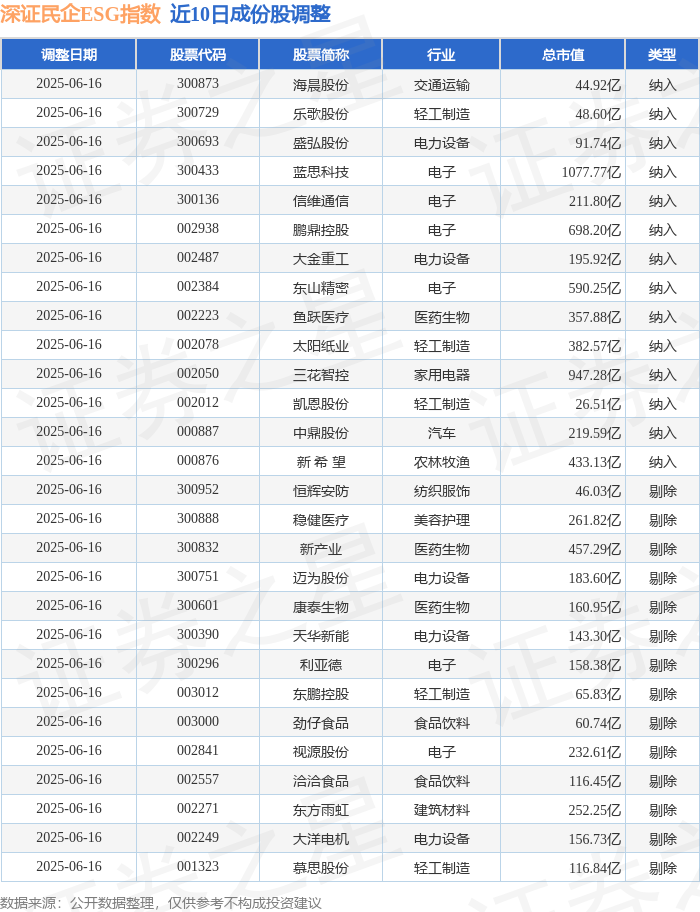 深证民企ESG指数 近10日成份股调整

| 调整日期 | 股票代码 | 股票简称 | 行业 | 总市值 | 类型 |
|---|---|---|---|---|---|
| 2025-06-16 | 300873 | 海晨股份 | 交通运输 | 44.92亿 | 纳入 |
| 2025-06-16 | 300729 | 乐歌股份 | 轻工制造 | 48.60亿 | 纳入 |
| 2025-06-16 | 300693 | 盛弘股份 | 电力设备 | 91.74亿 | 纳入 |
| 2025-06-16 | 300433 | 蓝思科技 | 电子 | 1077.77亿 | 纳入 |
| 2025-06-16 | 300136 | 信维通信 | 电子 | 211.80亿 | 纳入 |
| 2025-06-16 | 002938 | 鹏鼎控股 | 电子 | 698.20亿 | 纳入 |
| 2025-06-16 | 002487 | 大金重工 | 电力设备 | 195.92亿 | 纳入 |
| 2025-06-16 | 002384 | 东山精密 | 电子 | 590.25亿 | 纳入 |
| 2025-06-16 | 002223 | 鱼跃医疗 | 医药生物 | 357.88亿 | 纳入 |
| 2025-06-16 | 002078 | 太阳纸业 | 轻工制造 | 382.57亿 | 纳入 |
| 2025-06-16 | 002050 | 三花智控 | 家用电器 | 947.28亿 | 纳入 |
| 2025-06-16 | 002012 | 凯恩股份 | 轻工制造 | 26.51亿 | 纳入 |
| 2025-06-16 | 000887 | 中鼎股份 | 汽车 | 219.59亿 | 纳入 |
| 2025-06-16 | 000876 | 新 希 望 | 农林牧渔 | 433.13亿 | 纳入 |
| 2025-06-16 | 300952 | 恒辉安防 | 纺织服饰 | 46.03亿 | 剔除 |
| 2025-06-16 | 300888 | 稳健医疗 | 美容护理 | 261.82亿 | 剔除 |
| 2025-06-16 | 300832 | 新产业 | 医药生物 | 457.29亿 | 剔除 |
| 2025-06-16 | 300751 | 迈为股份 | 电力设备 | 183.60亿 | 剔除 |
| 2025-06-16 | 300601 | 康泰生物 | 医药生物 | 160.95亿 | 剔除 |
| 2025-06-16 | 300390 | 天华新能 | 电力设备 | 143.30亿 | 剔除 |
| 2025-06-16 | 300296 | 利亚德 | 电子 | 158.38亿 | 剔除 |
| 2025-06-16 | 003012 | 东鹏控股 | 轻工制造 | 65.83亿 | 剔除 |
| 2025-06-16 | 003000 | 劲仔食品 | 食品饮料 | 60.74亿 | 剔除 |
| 2025-06-16 | 002841 | 视源股份 | 电子 | 232.61亿 | 剔除 |
| 2025-06-16 | 002557 | 洽洽食品 | 食品饮料 | 116.45亿 | 剔除 |
| 2025-06-16 | 002271 | 东方雨虹 | 建筑材料 | 252.25亿 | 剔除 |
| 2025-06-16 | 002249 | 大洋电机 | 电力设备 | 156.73亿 | 剔除 |
| 2025-06-16 | 001323 | 慕思股份 | 轻工制造 | 116.84亿 | 剔除 |

数据来源：公开数据整理，仅供参考不构成投资建议